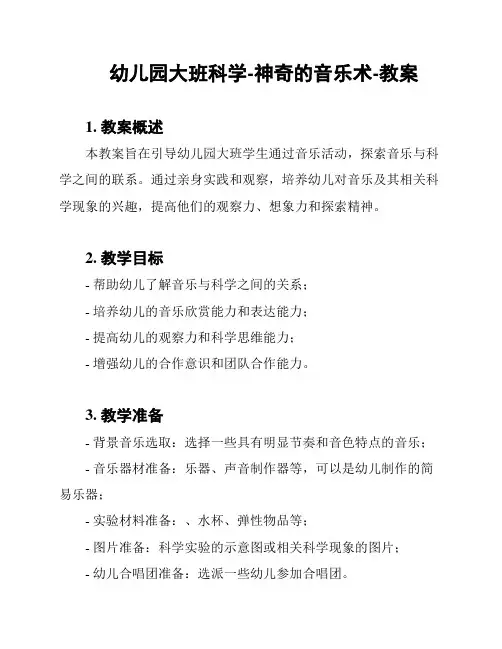 幼儿园大班科学-神奇的音乐术-教案

1. 教案概述

本教案旨在引导幼儿园大班学生通过音乐活动，探索音乐与科学之间的联系。通过亲身实践和观察，培养幼儿对音乐及其相关科学现象的兴趣，提高他们的观察力、想象力和探索精神。

2. 教学目标

- 帮助幼儿了解音乐与科学之间的关系；

- 培养幼儿的音乐欣赏能力和表达能力；

- 提高幼儿的观察力和科学思维能力；

- 增强幼儿的合作意识和团队合作能力。

3. 教学准备

- 背景音乐选取：选择一些具有明显节奏和音色特点的音乐；

- 音乐器材准备：乐器、声音制作器等，可以是幼儿制作的简易乐器；

- 实验材料准备：、水杯、弹性物品等；

- 图片准备：科学实验的示意图或相关科学现象的图片；

- 幼儿合唱团准备：选派一些幼儿参加合唱团。